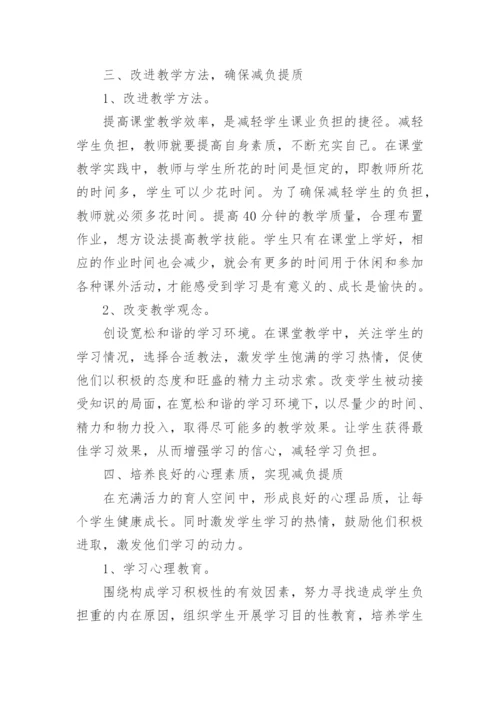 三、改进教学方法，确保减负提质

1、改进教学方法。

提高课堂教学效率，是减轻学生课业负担的捷径。减轻学生负担，教师就要提高自身素质，不断充实自己。在课堂教学实践中，教师与学生所花的时间是恒定的，即教师所花的时间多，学生可以少花时间。为了确保减轻学生的负担，教师就必须多花时间。提高40分钟的教学质量，合理布置作业，想方设法提高教学技能。学生只有在课堂上学好，相应的作业时间也会减少，就会有更多的时间用于休闲和参加各种课外活动，才能感受到学习是有意义的、成长是愉快的。

2、改变教学观念。

创设宽松和谐的学习环境。在课堂教学中，关注学生的学习情况，选择合适教法，激发学生饱满的学习热情，促使他们以积极的态度和旺盛的精力主动求索。改变学生被动接受知识的局面，在宽松和谐的学习环境下，以尽量少的时间、精力和物力投入，取得尽可能多的教学效果。让学生获得最佳学习效果，从而增强学习的信心，减轻学习负担。

四、培养良好的心理素质，实现减负提质

在充满活力的育人空间中，形成良好的心理品质，让每个学生健康成长。同时激发学生学习的热情，鼓励他们积极进取，激发他们学习的动力。

1、学习心理教育。

围绕构成学习积极性的有效因素，努力寻找造成学生负担重的内在原因，组织学生开展学习目的性教育，培养学生